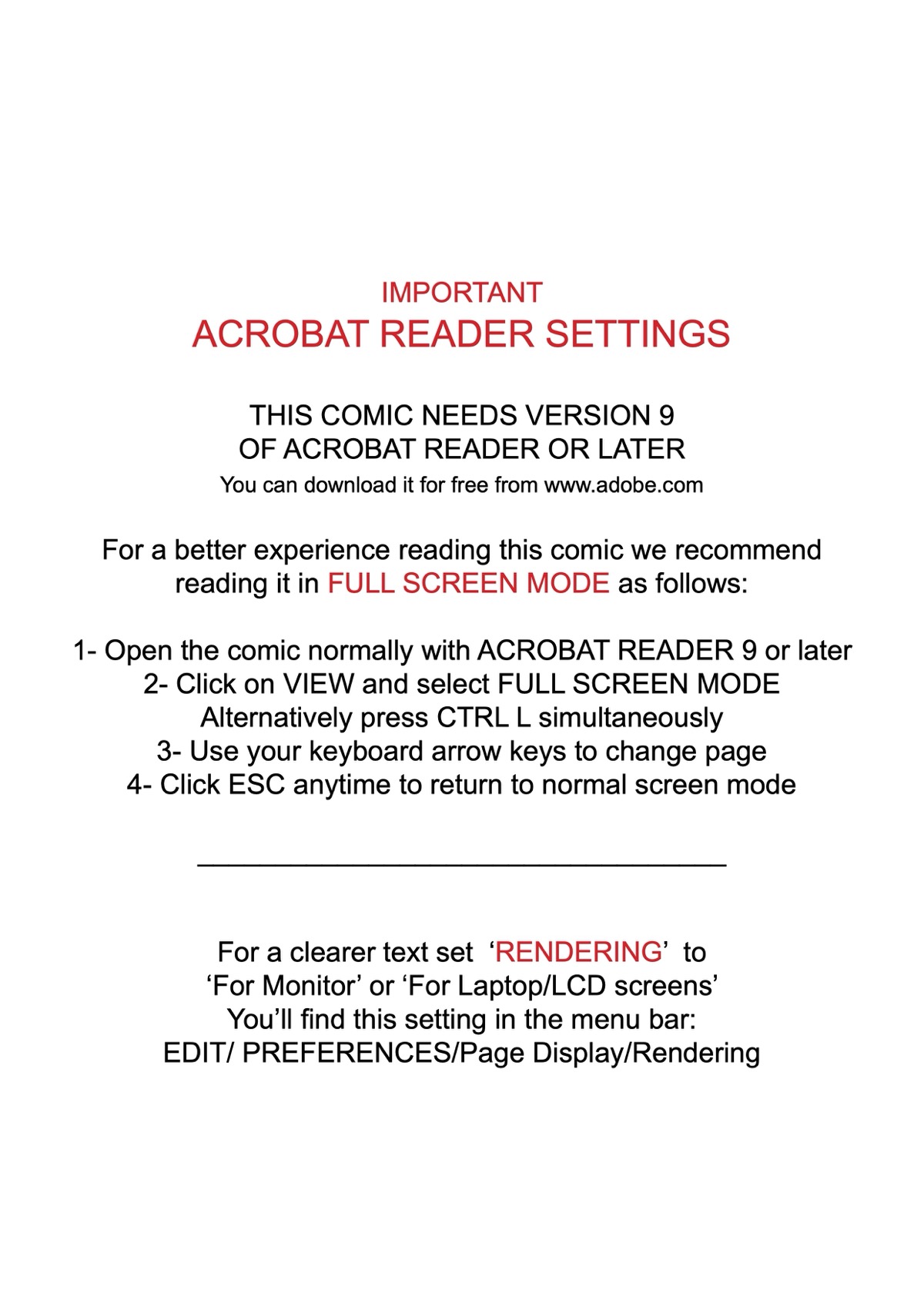 IMPORTANT
ACROBAT READER SETTINGS

THIS COMIC NEEDS VERSION 9
OF ACROBAT READER OR LATER
You can download it for free from www.adobe.com

For a better experience reading this comic we recommend reading it in FULL SCREEN MODE as follows:

1- Open the comic normally with ACROBAT READER 9 or later
2- Click on VIEW and select FULL SCREEN MODE
Alternatively press CTRL L simultaneously
3- Use your keyboard arrow keys to change page
4- Click ESC anytime to return to normal screen mode

For a clearer text set ‘RENDERING’ to
‘For Monitor’ or ‘For Laptop/LCD screens’
You’ll find this setting in the menu bar:
EDIT/ PREFERENCES/Page Display/Rendering